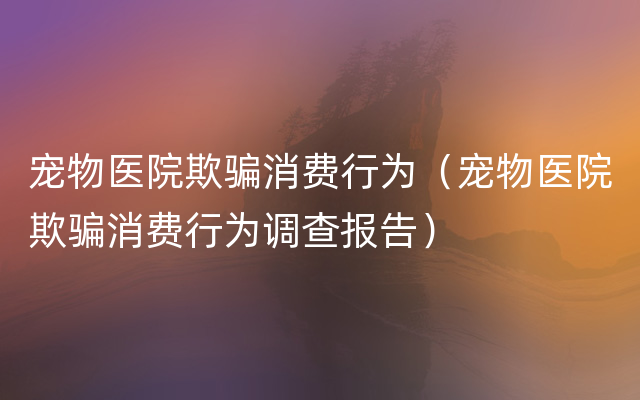 宠物医院欺骗消费行为（宠物医院欺骗消费行为调查报告）